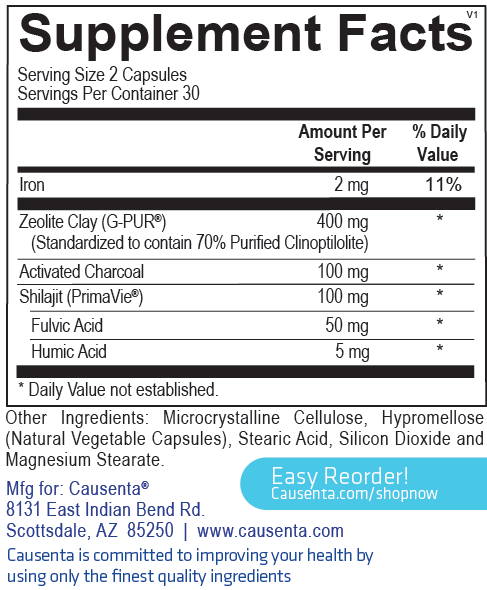 Supplement Facts V1

Serving Size 2 Capsules
Servings Per Container 30

| | Amount Per Serving | % Daily Value |
|---|---|---|
| Iron | 2 mg | 11% |
| Zeolite Clay (G-PUR®) (Standardized to contain 70% Purified Clinoptilolite) | 400 mg | * |
| Activated Charcoal | 100 mg | * |
| Shilajit (PrimaVie®) | 100 mg | * |
| Fulvic Acid | 50 mg | * |
| Humic Acid | 5 mg | * |

* Daily Value not established.

Other Ingredients: Microcrystalline Cellulose, Hypromellose (Natural Vegetable Capsules), Stearic Acid, Silicon Dioxide and Magnesium Stearate.

Easy Reorder!
Causenta.com/shopnow

Mfg for: Causenta®
8131 East Indian Bend Rd.
Scottsdale, AZ 85250 | www.causenta.com

Causenta is committed to improving your health by using only the finest quality ingredients